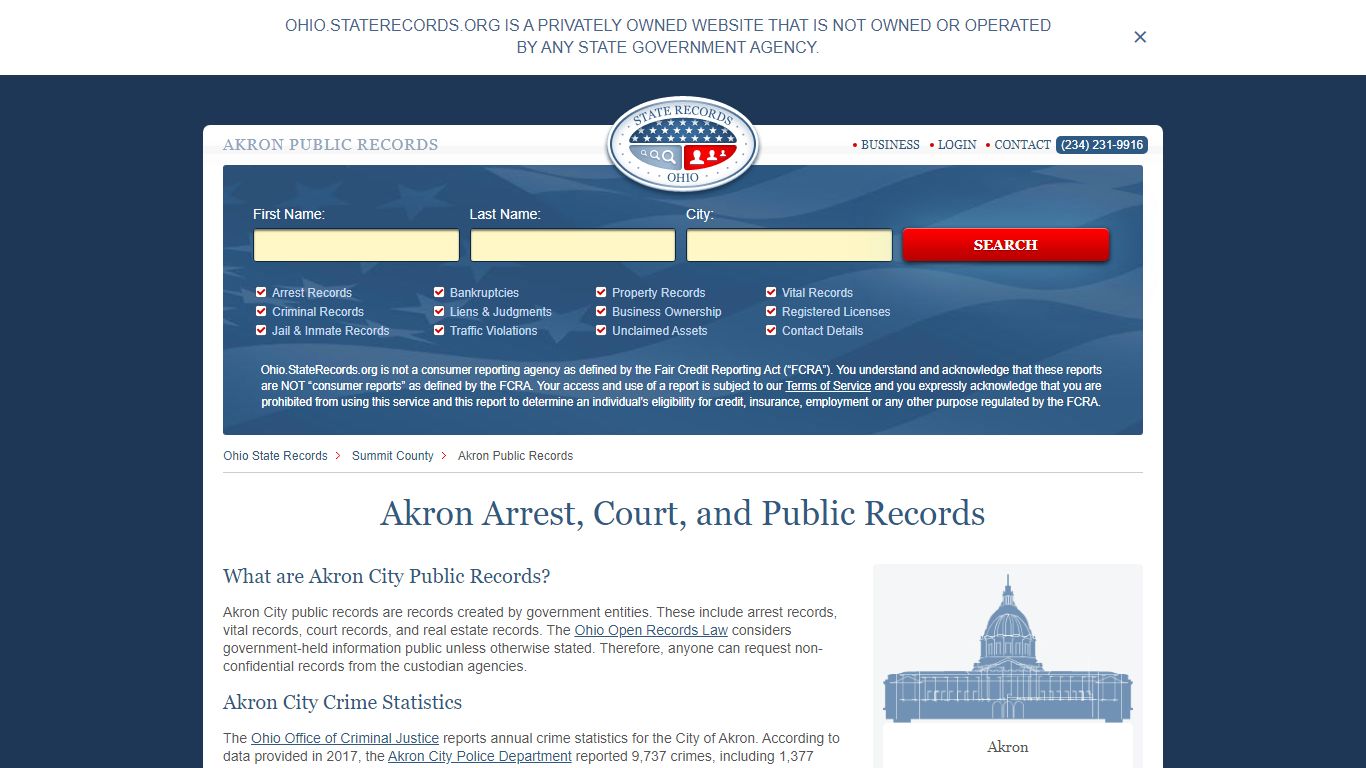 OHIO.STATERECORDS.ORG IS A PRIVATELY OWNED WEBSITE THAT IS NOT OWNED OR OPERATED BY ANY STATE GOVERNMENT AGENCY.

×

AKRON PUBLIC RECORDS

STATE RECORDS OHIO

• BUSINESS • LOGIN • CONTACT (234) 231-9916

First Name: Last Name: City:

SEARCH

Arrest Records
Criminal Records
Jail & Inmate Records
Bankruptcies
Liens & Judgments
Traffic Violations
Property Records
Business Ownership
Unclaimed Assets
Vital Records
Registered Licenses
Contact Details

Ohio.StateRecords.org is not a consumer reporting agency as defined by the Fair Credit Reporting Act ("FCRA"). You understand and acknowledge that these reports are NOT "consumer reports" as defined by the FCRA. Your access and use of a report is subject to our Terms of Service and you expressly acknowledge that you are prohibited from using this service and this report to determine an individual's eligibility for credit, insurance, employment or any other purpose regulated by the FCRA.

Ohio State Records > Summit County > Akron Public Records

Akron Arrest, Court, and Public Records

What are Akron City Public Records?

Akron City public records are records created by government entities. These include arrest records, vital records, court records, and real estate records. The Ohio Open Records Law considers government-held information public unless otherwise stated. Therefore, anyone can request non-confidential records from the custodian agencies.

Akron City Crime Statistics

The Ohio Office of Criminal Justice reports annual crime statistics for the City of Akron. According to data provided in 2017, the Akron City Police Department reported 9,737 crimes, including 1,377

Akron